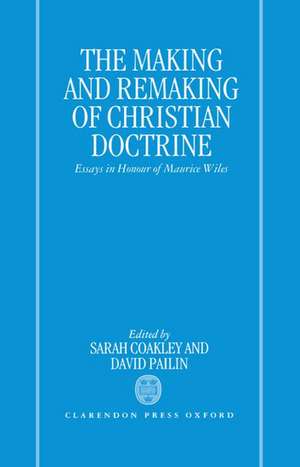 THE MAKING AND REMAKING OF CHRISTIAN DOCTRINE

Essays in Honour of Maurice Wiles

Edited by
SARAH COAKLEY AND
DAVID PAILIN

CLARENDON PRESS OXFORD